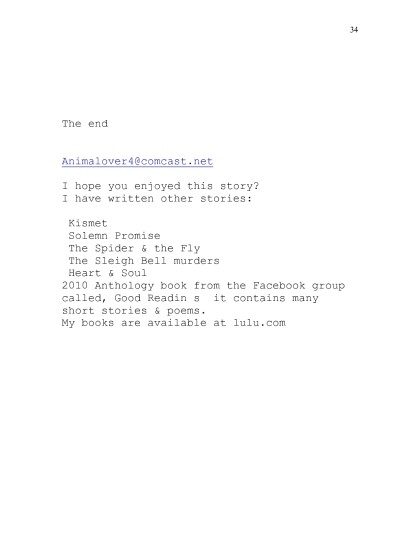 34

The end

Animalover4@comcast.net

I hope you enjoyed this story?
I have written other stories:

Kismet
Solemn Promise
The Spider & the Fly
The Sleigh Bell murders
Heart & Soul
2010 Anthology book from the Facebook group called, Good Readin s it contains many short stories & poems.
My books are available at lulu.com